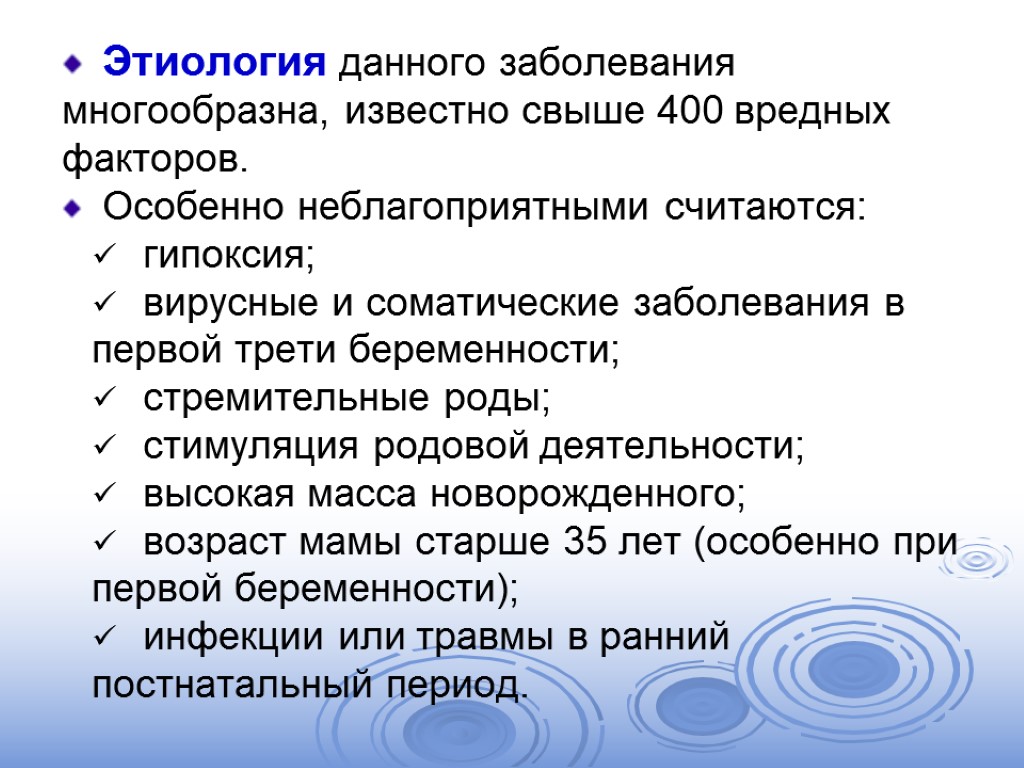 Этиология данного заболевания многообразна, известно свыше 400 вредных факторов.

Особенно неблагоприятными считаются:

✓ гипоксия;

✓ вирусные и соматические заболевания в первой трети беременности;

✓ стремительные роды;

✓ стимуляция родовой деятельности;

✓ высокая масса новорожденного;

✓ возраст мамы старше 35 лет (особенно при первой беременности);

✓ инфекции или травмы в ранний постнатальный период.